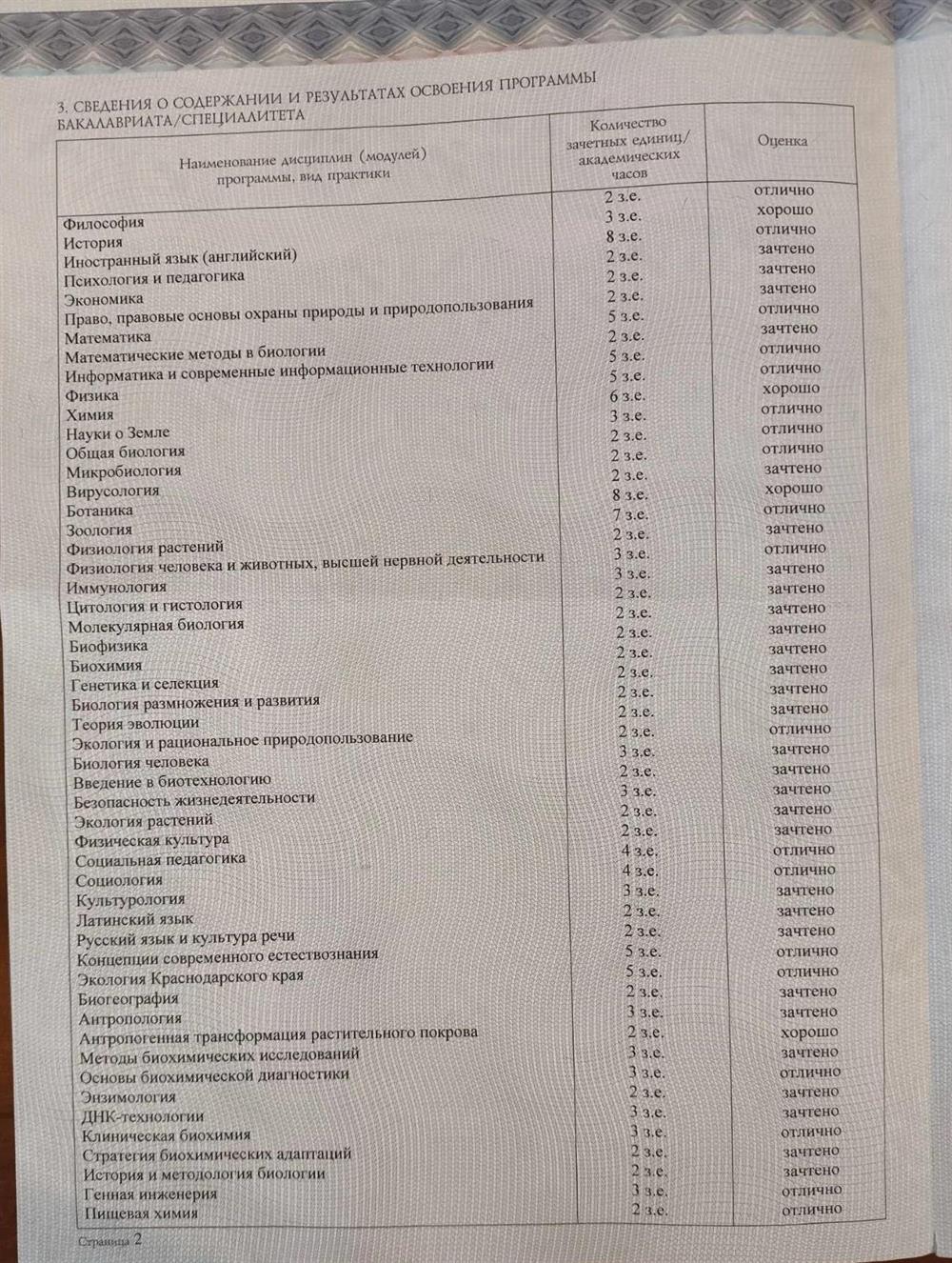 3. СВЕДЕНИЯ О СОДЕРЖАНИИ И РЕЗУЛЬТАТАХ ОСВОЕНИЯ ПРОГРАММЫ БАКАЛАВРИАТА/СПЕЦИАЛИТЕТА

| Наименование дисциплин (модулей) программы, вид практики | Количество зачетных единиц/ академических часов | Оценка |
|---|---|---|
| Философия | 2 з.е. | отлично |
| История | 3 з.е. | хорошо |
| Иностранный язык (английский) | 8 з.е. | отлично |
| Психология и педагогика | 2 з.е. | зачтено |
| Экономика | 2 з.е. | зачтено |
| Право, правовые основы охраны природы и природопользования | 2 з.е. | зачтено |
| Математика | 5 з.е. | отлично |
| Математические методы в биологии | 2 з.е. | зачтено |
| Информатика и современные информационные технологии | 5 з.е. | отлично |
| Физика | 5 з.е. | отлично |
| Химия | 6 з.е. | хорошо |
| Науки о Земле | 3 з.е. | отлично |
| Общая биология | 2 з.е. | отлично |
| Микробиология | 2 з.е. | отлично |
| Вирусология | 2 з.е. | зачтено |
| Ботаника | 8 з.е. | хорошо |
| Зоология | 7 з.е. | отлично |
| Физиология растений | 2 з.е. | зачтено |
| Физиология человека и животных, высшей нервной деятельности | 3 з.е. | отлично |
| Иммунология | 3 з.е. | зачтено |
| Цитология и гистология | 2 з.е. | зачтено |
| Молекулярная биология | 2 з.е. | зачтено |
| Биофизика | 2 з.е. | зачтено |
| Биохимия | 2 з.е. | зачтено |
| Генетика и селекция | 2 з.е. | зачтено |
| Биология размножения и развития | 2 з.е. | зачтено |
| Теория эволюции | 2 з.е. | зачтено |
| Экология и рациональное природопользование | 2 з.е. | отлично |
| Биология человека | 3 з.е. | зачтено |
| Введение в биотехнологию | 2 з.е. | зачтено |
| Безопасность жизнедеятельности | 3 з.е. | зачтено |
| Экология растений | 2 з.е. | зачтено |
| Физическая культура | 2 з.е. | зачтено |
| Социальная педагогика | 4 з.е. | отлично |
| Социология | 4 з.е. | отлично |
| Культурология | 3 з.е. | зачтено |
| Латинский язык | 2 з.е. | зачтено |
| Русский язык и культура речи | 2 з.е. | зачтено |
| Концепции современного естествознания | 5 з.е. | отлично |
| Экология Краснодарского края | 5 з.е. | отлично |
| Биогеография | 2 з.е. | зачтено |
| Антропология | 3 з.е. | зачтено |
| Антропогенная трансформация растительного покрова | 2 з.е. | хорошо |
| Методы биохимических исследований | 3 з.е. | зачтено |
| Основы биохимической диагностики | 3 з.е. | отлично |
| Энзимология | 2 з.е. | зачтено |
| ДНК-технологии | 3 з.е. | зачтено |
| Клиническая биохимия | 3 з.е. | отлично |
| Стратегия биохимических адаптаций | 2 з.е. | зачтено |
| История и методология биологии | 2 з.е. | зачтено |
| Генная инженерия | 3 з.е. | отлично |
| Пищевая химия | 2 з.е. | отлично |

Страница 2